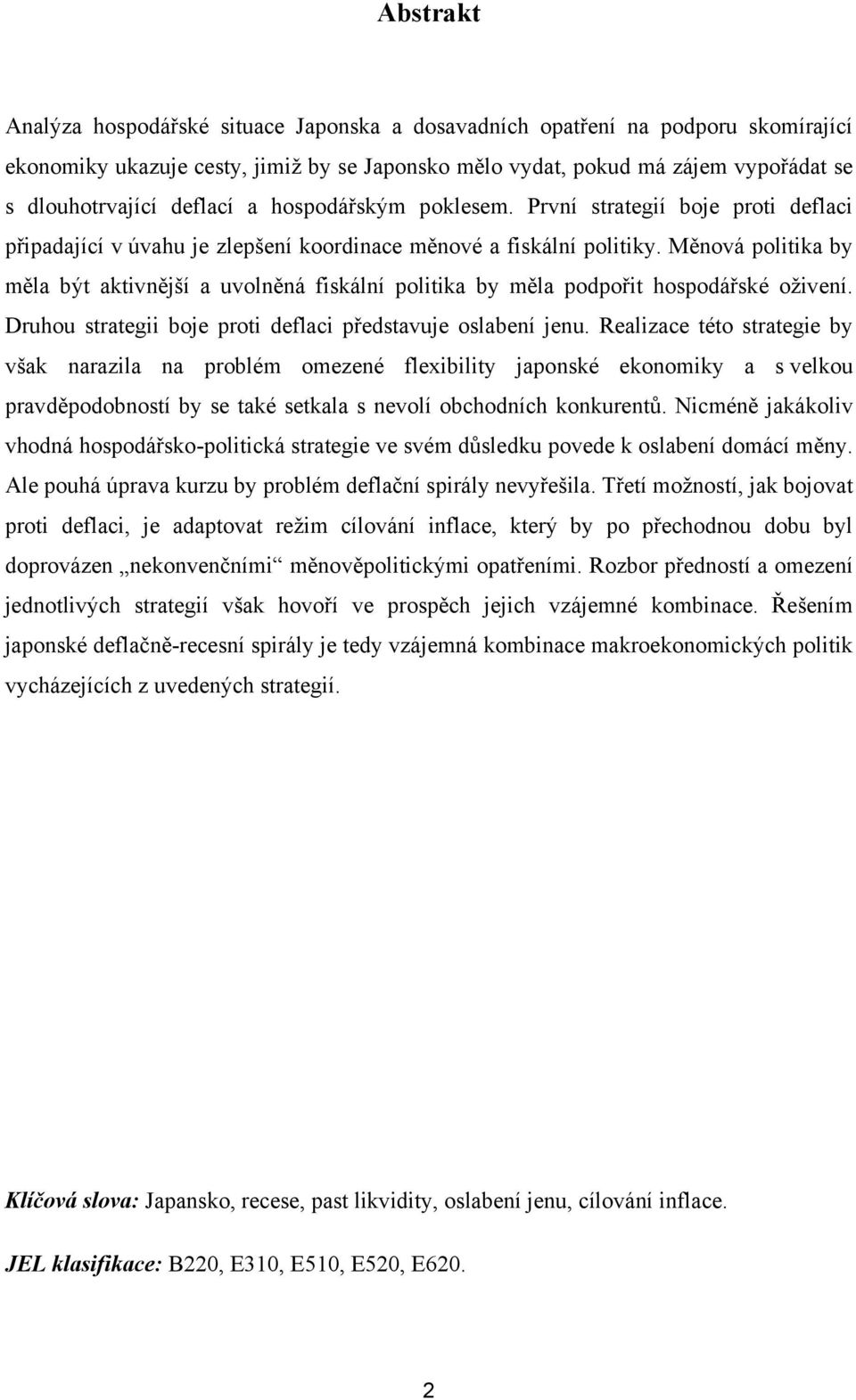 Abstrakt

Analýza hospodářské situace Japonska a dosavadních opatření na podporu skomírající ekonomiky ukazuje cesty, jimiž by se Japonsko mělo vydat, pokud má zájem vypořádat se s dlouhotrvající deflací a hospodářským poklesem. První strategií boje proti deflaci připadající v úvahu je zlepšení koordinace měnové a fiskální politiky. Měnová politika by měla být aktivnější a uvolněná fiskální politika by měla podpořit hospodářské oživení. Druhou strategii boje proti deflaci představuje oslabení jenu. Realizace této strategie by však narazila na problém omezené flexibility japonské ekonomiky a s velkou pravděpodobností by se také setkala s nevolí obchodních konkurentů. Nicméně jakákoliv vhodná hospodářsko-politická strategie ve svém důsledku povede k oslabení domácí měny. Ale pouhá úprava kurzu by problém deflační spirály nevyřešila. Třetí možností, jak bojovat proti deflaci, je adaptovat režim cílování inflace, který by po přechodnou dobu byl doprovázen „nekonvenčními“ měnověpolitickými opatřeními. Rozbor předností a omezení jednotlivých strategií však hovoří ve prospěch jejich vzájemné kombinace. Řešením japonské deflačně-recesní spirály je tedy vzájemná kombinace makroekonomických politik vycházejících z uvedených strategií.

Klíčová slova: Japansko, recese, past likvidity, oslabení jenu, cílování inflace.

JEL klasifikace: B220, E310, E510, E520, E620.

2